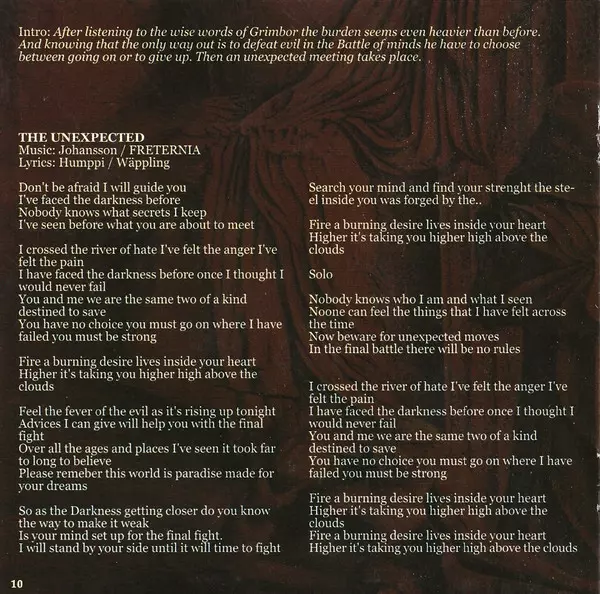 Intro: After listening to the wise words of Grimbor the burden seems even heavier than before. And knowing that the only way out is to defeat evil in the Battle of minds he have to choose between going on or to give up. Then an unexpected meeting takes place.

THE UNEXPECTED
Music: Johansson / FRETERNIA
Lyrics: Humppi / Wäppling

Don't be afraid I will guide you
I've faced the darkness before
Nobody knows what secrets I keep
I've seen before what you are about to meet

I crossed the river of hate I've felt the anger I've felt the pain
I have faced the darkness before once I thought I would never fail
You and me we are the same two of a kind destined to save
You have no choice you must go on where I have failed you must be strong

Fire a burning desire lives inside your heart
Higher it's taking you higher high above the clouds

Feel the fever of the evil as it's rising up tonight
Advices I can give will help you with the final fight
Over all the ages and places I've seen it took far to long to believe
Please remeber this world is paradise made for your dreams

So as the Darkness getting closer do you know the way to make it weak
Is your mind set up for the final fight.
I will stand by your side until it will time to fight

Search your mind and find your strenght the steel inside you was forged by the..

Fire a burning desire lives inside your heart
Higher it's taking you higher high above the clouds

Solo

Nobody knows who I am and what I seen
Noone can feel the things that I have felt across the time
Now beware for unexpected moves
In the final battle there will be no rules

I crossed the river of hate I've felt the anger I've felt the pain
I have faced the darkness before once I thought I would never fail
You and me we are the same two of a kind destined to save
You have no choice you must go on where I have failed you must be strong

Fire a burning desire lives inside your heart
Higher it's taking you higher high above the clouds
Fire a burning desire lives inside your heart
Higher it's taking you higher high above the clouds

10